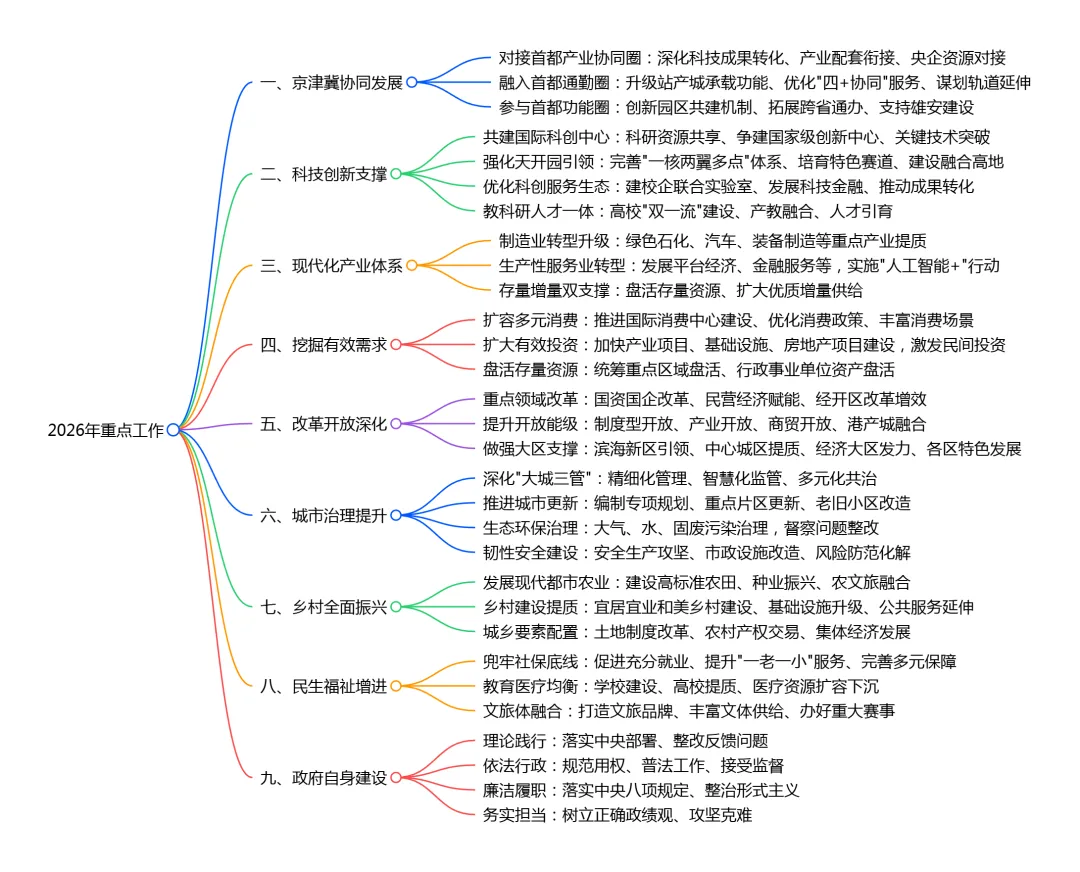 2026年重点工作

一、京津冀协同发展
对接首都产业协同圈：深化科技成果转化、产业配套衔接、央企资源对接
融入首都通勤圈：升级站产城承载功能、优化"四+协同"服务、谋划轨道延伸
参与首都功能圈：创新园区共建机制、拓展跨省通办、支持雄安建设

二、科技创新支撑
共建国际科创中心：科研资源共享、争建国家级创新中心、关键技术突破
强化天开园引领：完善"一核两翼多点"体系、培育特色赛道、建设融合高地
优化科创服务生态：建校企联合实验室、发展科技金融、推动成果转化
教科研人才一体：高校"双一流"建设、产教融合、人才引育

三、现代化产业体系
制造业转型升级：绿色石化、汽车、装备制造等重点产业提质
生产性服务业转型：发展平台经济、金融服务等，实施"人工智能+"行动
存量增量双支撑：盘活存量资源、扩大优质增量供给

四、挖掘有效需求
扩容多元消费：推进国际消费中心建设、优化消费政策、丰富消费场景
扩大有效投资：加快产业项目、基础设施、房地产项目建设，激发民间投资
盘活存量资源：统筹重点区域盘活、行政事业单位资产盘活

五、改革开放深化
重点领域改革：国资国企改革、民营经济赋能、经开区改革增效
提升开放能级：制度型开放、产业开放、商贸开放、港产城融合
做强大区支撑：滨海新区引领、中心城区提质、经济大区发力、各区特色发展

六、城市治理提升
深化"大城三管"：精细化管理、智慧化监管、多元化共治
推进城市更新：编制专项规划、重点片区更新、老旧小区改造
生态环保治理：大气、水、固废污染治理，督察问题整改
韧性安全建设：安全生产攻坚、市政设施改造、风险防范化解

七、乡村全面振兴
发展现代都市农业：建设高标准农田、种业振兴、农文旅融合
乡村建设提质：宜居宜业和美乡村建设、基础设施升级、公共服务延伸
城乡要素配置：土地制度改革、农村产权交易、集体经济发展

八、民生福祉增进
兜牢社保底线：促进充分就业、提升"一老一小"服务、完善多元保障
教育医疗均衡：学校建设、高校提质、医疗资源扩容下沉
文旅体融合：打造文旅品牌、丰富文体供给、办好重大赛事

九、政府自身建设
理论践行：落实中央部署、整改反馈问题
依法行政：规范用权、普法工作、接受监督
廉洁履职：落实中央八项规定、整治形式主义
务实担当：树立正确政绩观、攻坚克难